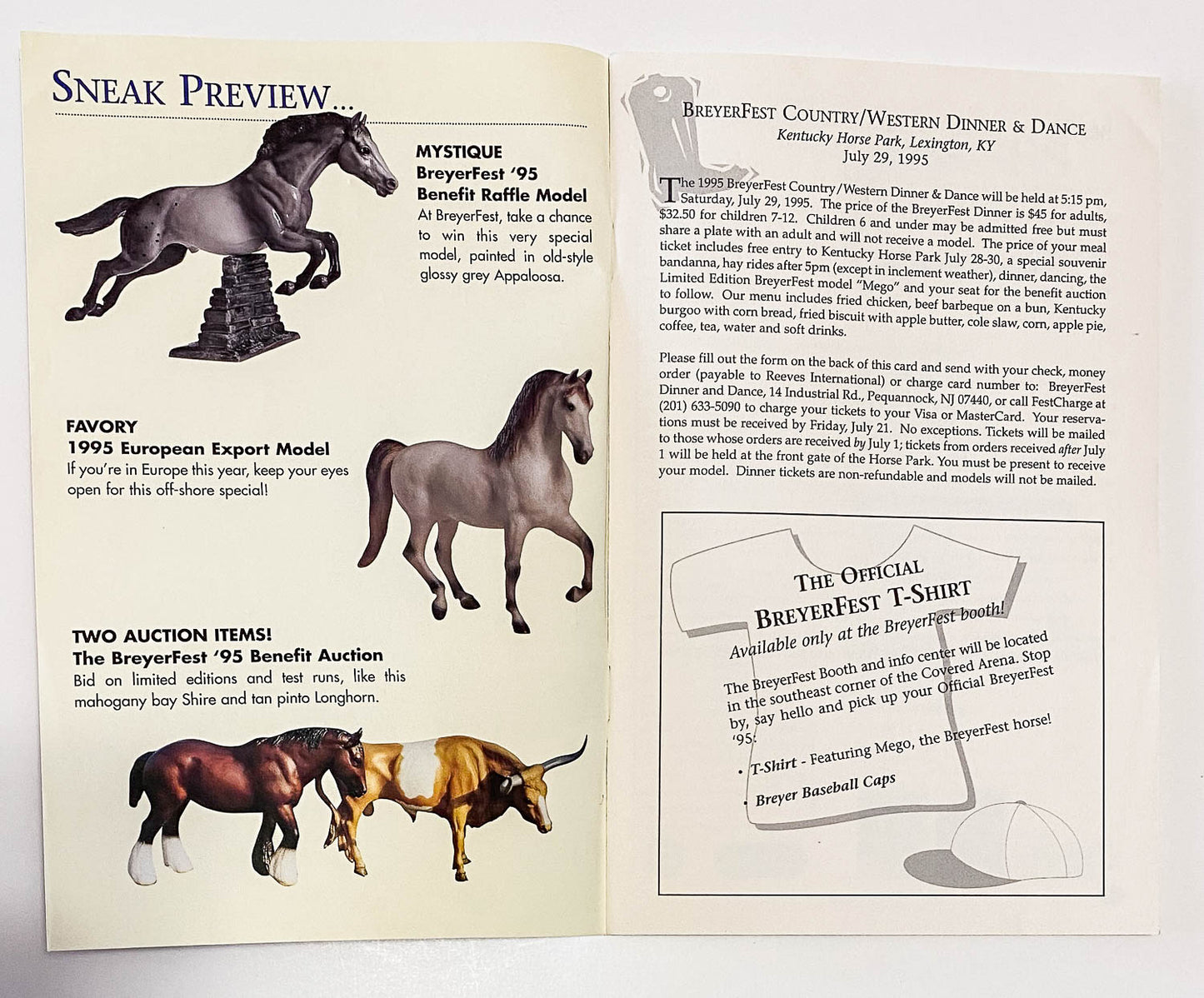 SNEAK PREVIEW...

MYSTIQUE
BreyerFest '95
Benefit Raffle Model
At BreyerFest, take a chance to win this very special model, painted in old-style glossy grey Appaloosa.

FAVORY
1995 European Export Model
If you're in Europe this year, keep your eyes open for this off-shore special!

TWO AUCTION ITEMS!
The BreyerFest '95 Benefit Auction
Bid on limited editions and test runs, like this mahogany bay Shire and tan pinto Longhorn.

BREYERFEST COUNTRY/WESTERN DINNER & DANCE
Kentucky Horse Park, Lexington, KY
July 29, 1995

The 1995 BreyerFest Country/Western Dinner & Dance will be held at 5:15 pm, Saturday, July 29, 1995. The price of the BreyerFest Dinner is $45 for adults, $32.50 for children 7-12. Children 6 and under may be admitted free but must share a plate with an adult and will not receive a model. The price of your meal ticket includes free entry to Kentucky Horse Park July 28-30, a special souvenir bandanna, hay rides after 5pm (except in inclement weather), dinner, dancing, the Limited Edition BreyerFest model "Mego" and your seat for the benefit auction to follow. Our menu includes fried chicken, beef barbeque on a bun, Kentucky burgoo with corn bread, fried biscuit with apple butter, cole slaw, corn, apple pie, coffee, tea, water and soft drinks.

Please fill out the form on the back of this card and send with your check, money order (payable to Reeves International) or charge card number to: BreyerFest Dinner and Dance, 14 Industrial Rd., Pequannock, NJ 07440, or call FestCharge at (201) 633-5090 to charge your tickets to your Visa or MasterCard. Your reservations must be received by Friday, July 21. No exceptions. Tickets will be mailed to those whose orders are received by July 1; tickets from orders received after July 1 will be held at the front gate of the Horse Park. You must be present to receive your model. Dinner tickets are non-refundable and models will not be mailed.

THE OFFICIAL BREYERFEST T-SHIRT
Available only at the BreyerFest booth!

The BreyerFest Booth and info center will be located in the southeast corner of the Covered Arena. Stop by, say hello and pick up your Official BreyerFest '95:

• T-Shirt - Featuring Mego, the BreyerFest horse!
• Breyer Baseball Caps